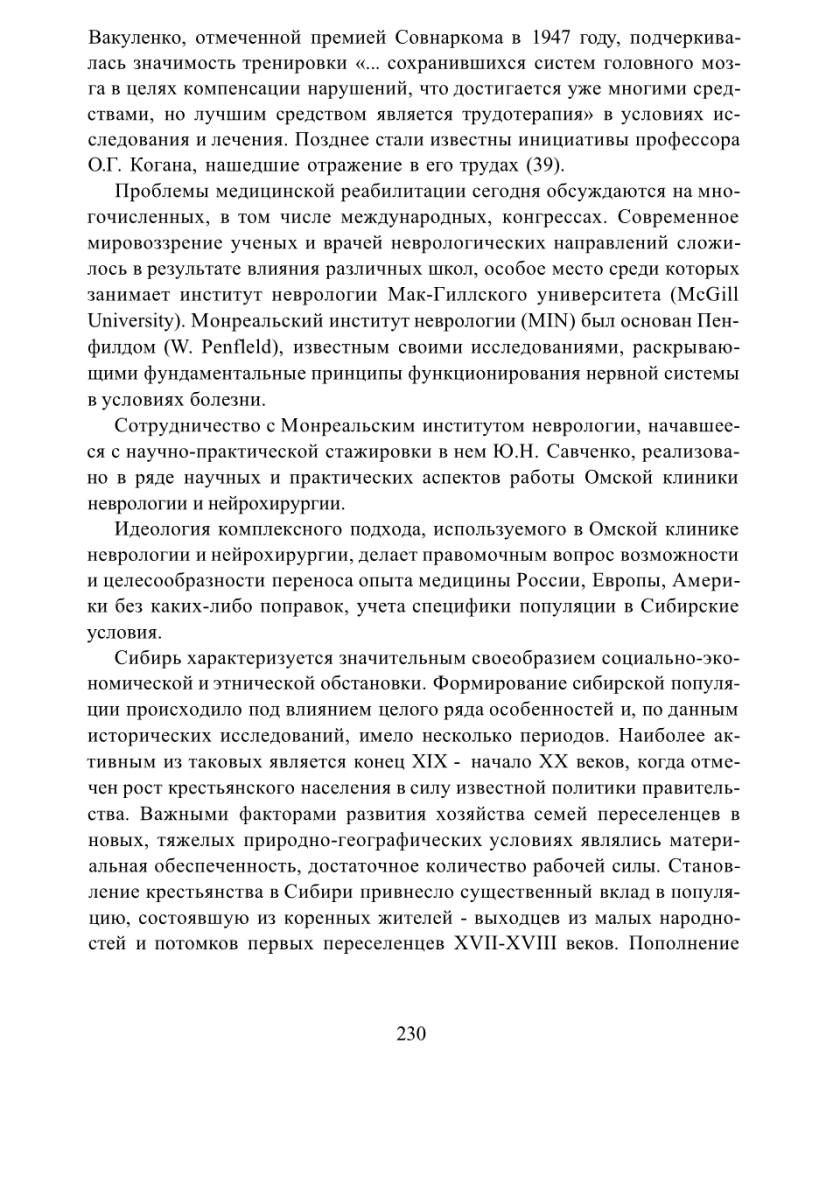 Вакуленко, отмеченной премией Совнаркома в 1947 году, подчеркивалась значимость тренировки «... сохранившихся систем головного мозга в целях компенсации нарушений, что достигается уже многими средствами, но лучшим средством является трудотерапия» в условиях исследования и лечения. Позднее стали известны инициативы профессора О.Г. Когана, нашедшие отражение в его трудах (39).

Проблемы медицинской реабилитации сегодня обсуждаются на многочисленных, в том числе международных, конгрессах. Современное мировоззрение ученых и врачей неврологических направлений сложилось в результате влияния различных школ, особое место среди которых занимает институт неврологии Мак-Гиллского университета (McGill University). Монреальский институт неврологии (MIN) был основан Пенфилдом (W. Penfleld), известным своими исследованиями, раскрывающими фундаментальные принципы функционирования нервной системы в условиях болезни.

Сотрудничество с Монреальским институтом неврологии, начавшееся с научно-практической стажировки в нем Ю.Н. Савченко, реализовано в ряде научных и практических аспектов работы Омской клиники неврологии и нейрохирургии.

Идеология комплексного подхода, используемого в Омской клинике неврологии и нейрохирургии, делает правомочным вопрос возможности и целесообразности переноса опыта медицины России, Европы, Америки без каких-либо поправок, учета специфики популяции в Сибирские условия.

Сибирь характеризуется значительным своеобразием социально-экономической и этнической обстановки. Формирование сибирской популяции происходило под влиянием целого ряда особенностей и, по данным исторических исследований, имело несколько периодов. Наиболее активным из таковых является конец XIX - начало XX веков, когда отмечен рост крестьянского населения в силу известной политики правительства. Важными факторами развития хозяйства семей переселенцев в новых, тяжелых природно-географических условиях являлись материальная обеспеченность, достаточное количество рабочей силы. Становление крестьянства в Сибири привнесло существенный вклад в популяцию, состоявшую из коренных жителей - выходцев из малых народностей и потомков первых переселенцев XVII-XVIII веков. Пополнение

230